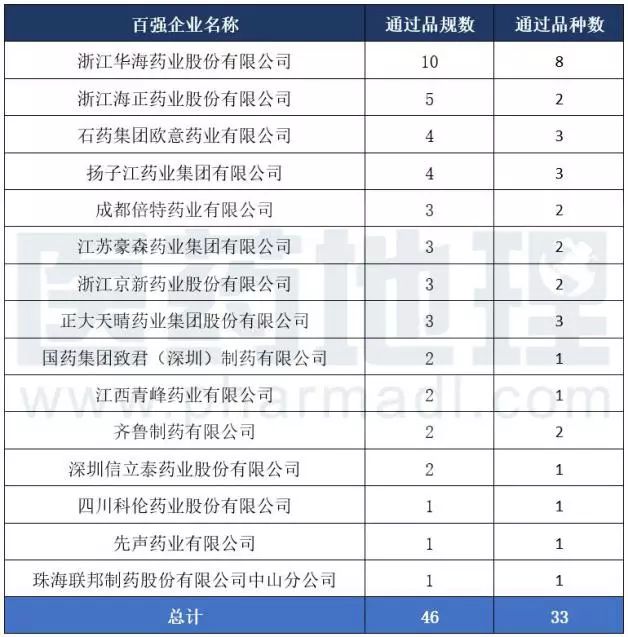 | 百强企业名称 | 通过品规数 | 通过品种数 |
|---|---|---|
| 浙江华海药业股份有限公司 | 10 | 8 |
| 浙江海正药业股份有限公司 | 5 | 2 |
| 石药集团欧意药业有限公司 | 4 | 3 |
| 扬子江药业集团有限公司 | 4 | 3 |
| 成都倍特药业有限公司 | 3 | 2 |
| 江苏豪森药业集团有限公司 | 3 | 2 |
| 浙江京新药业股份有限公司 | 3 | 2 |
| 正大天晴药业集团股份有限公司 | 3 | 3 |
| 国药集团致君（深圳）制药有限公司 | 2 | 1 |
| 江西青峰药业有限公司 | 2 | 1 |
| 齐鲁制药有限公司 | 2 | 2 |
| 深圳信立泰药业股份有限公司 | 2 | 1 |
| 四川科伦药业股份有限公司 | 1 | 1 |
| 先声药业有限公司 | 1 | 1 |
| 珠海联邦制药股份有限公司中山分公司 | 1 | 1 |
| 总计 | 46 | 33 |

医药地理
www.pharmadl.com